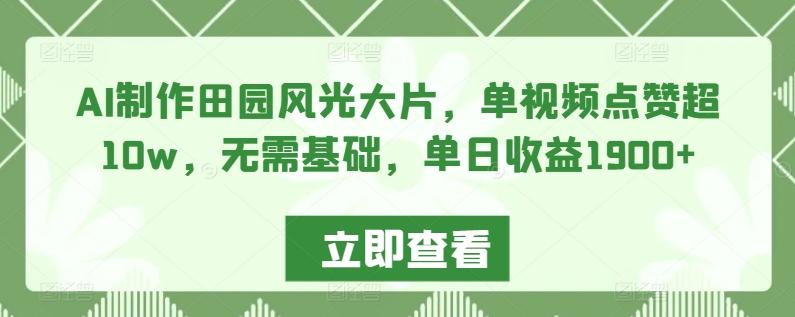 AI制作田园风光大片，单视频点赞超10w，无需基础，单日收益1900+

立即查看